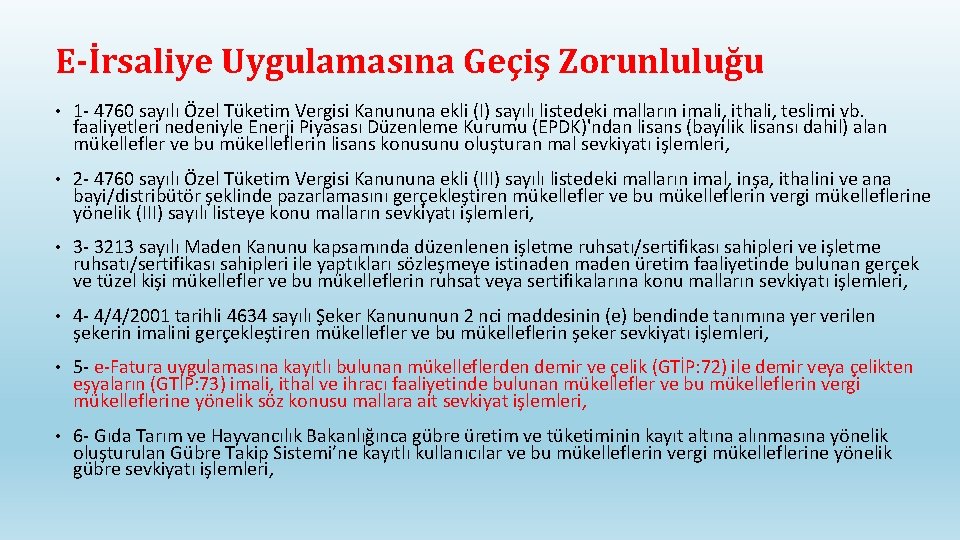 E-İrsaliye Uygulamasına Geçiş Zorunluluğu

• 1- 4760 sayılı Özel Tüketim Vergisi Kanununa ekli (I) sayılı listedeki malların imali, ithali, teslimi vb. faaliyetleri nedeniyle Enerji Piyasası Düzenleme Kurumu (EPDK)'ndan lisans (bayilik lisansı dahil) alan mükellefler ve bu mükelleflerin lisans konusunu oluşturan mal sevkiyatı işlemleri,

• 2- 4760 sayılı Özel Tüketim Vergisi Kanununa ekli (III) sayılı listedeki malların imal, inşa, ithalini ve ana bayi/distribütör şeklinde pazarlamasını gerçekleştiren mükellefler ve bu mükelleflerin vergi mükelleflerine yönelik (III) sayılı listeye konu malların sevkiyatı işlemleri,

• 3- 3213 sayılı Maden Kanunu kapsamında düzenlenen işletme ruhsatı/sertifikası sahipleri ve işletme ruhsatı/sertifikası sahipleri ile yaptıkları sözleşmeye istinaden maden üretim faaliyetinde bulunan gerçek ve tüzel kişi mükellefler ve bu mükelleflerin ruhsat veya sertifikalarına konu malların sevkiyatı işlemleri,

• 4- 4/4/2001 tarihli 4634 sayılı Şeker Kanununun 2 nci maddesinin (e) bendinde tanımına yer verilen şekerin imalini gerçekleştiren mükellefler ve bu mükelleflerin şeker sevkiyatı işlemleri,

• 5- e-Fatura uygulamasına kayıtlı bulunan mükelleflerden demir ve çelik (GTİP:72) ile demir veya çelikten eşyaların (GTİP:73) imali, ithal ve ihracı faaliyetinde bulunan mükellefler ve bu mükelleflerin vergi mükelleflerine yönelik söz konusu mallara ait sevkiyat işlemleri,

• 6- Gıda Tarım ve Hayvancılık Bakanlığınca gübre üretim ve tüketiminin kayıt altına alınmasına yönelik oluşturulan Gübre Takip Sistemi'ne kayıtlı kullanıcılar ve bu mükelleflerin vergi mükelleflerine yönelik gübre sevkiyatı işlemleri,